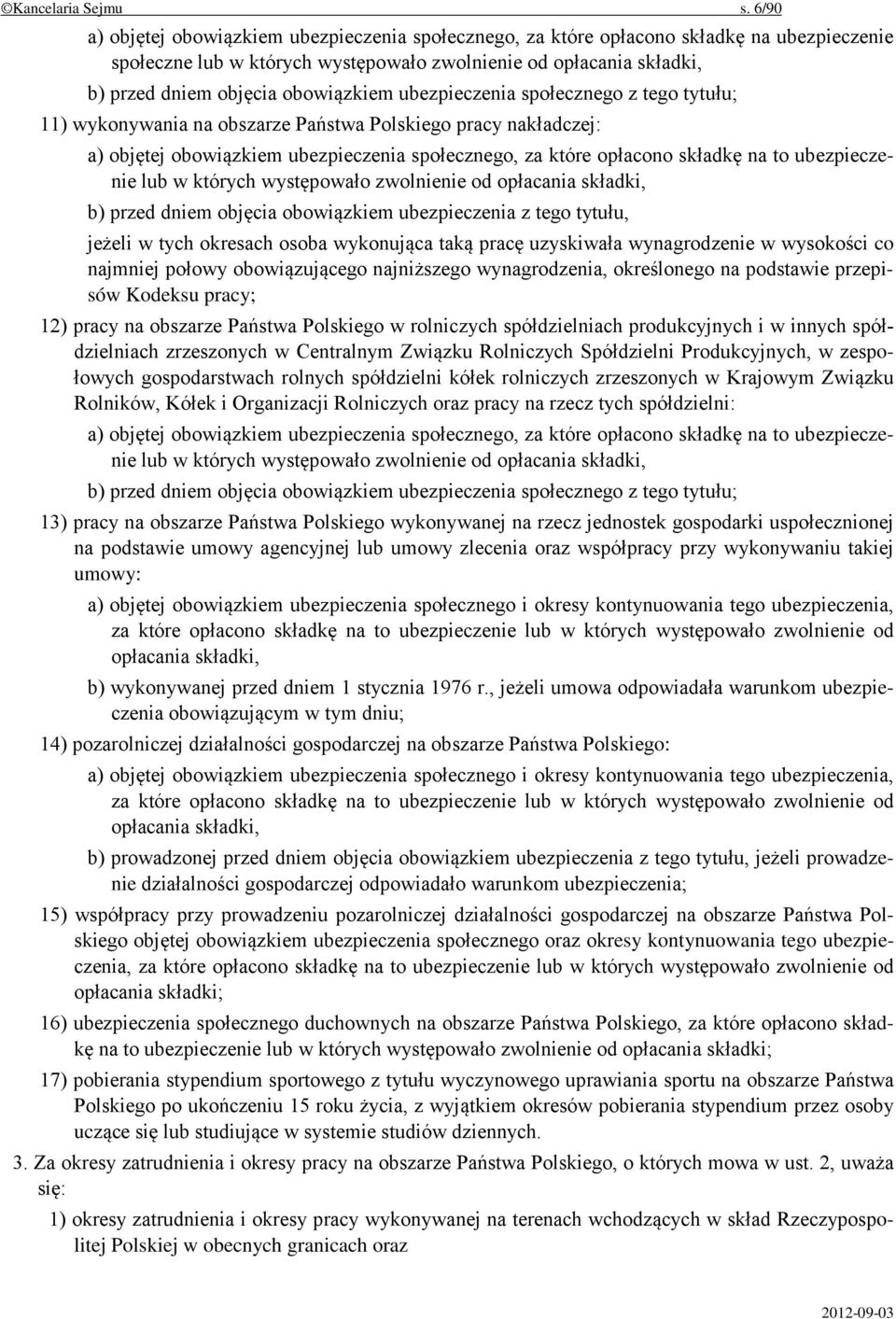 ©Kancelaria Sejmu s. 6/90

a) objętej obowiązkiem ubezpieczenia społecznego, za które opłacono składkę na ubezpieczenie społeczne lub w których występowało zwolnienie od opłacania składki,

b) przed dniem objęcia obowiązkiem ubezpieczenia społecznego z tego tytułu;

11) wykonywania na obszarze Państwa Polskiego pracy nakładczej:

a) objętej obowiązkiem ubezpieczenia społecznego, za które opłacono składkę na to ubezpieczenie lub w których występowało zwolnienie od opłacania składki,

b) przed dniem objęcia obowiązkiem ubezpieczenia z tego tytułu,

jeżeli w tych okresach osoba wykonująca taką pracę uzyskiwała wynagrodzenie w wysokości co najmniej połowy obowiązującego najniższego wynagrodzenia, określonego na podstawie przepisów Kodeksu pracy;

12) pracy na obszarze Państwa Polskiego w rolniczych spółdzielniach produkcyjnych i w innych spółdzielniach zrzeszonych w Centralnym Związku Rolniczych Spółdzielni Produkcyjnych, w zespołowych gospodarstwach rolnych spółdzielni kółek rolniczych zrzeszonych w Krajowym Związku Rolników, Kółek i Organizacji Rolniczych oraz pracy na rzecz tych spółdzielni:

a) objętej obowiązkiem ubezpieczenia społecznego, za które opłacono składkę na to ubezpieczenie lub w których występowało zwolnienie od opłacania składki,

b) przed dniem objęcia obowiązkiem ubezpieczenia społecznego z tego tytułu;

13) pracy na obszarze Państwa Polskiego wykonywanej na rzecz jednostek gospodarki uspołecznionej na podstawie umowy agencyjnej lub umowy zlecenia oraz współpracy przy wykonywaniu takiej umowy:

a) objętej obowiązkiem ubezpieczenia społecznego i okresy kontynuowania tego ubezpieczenia, za które opłacono składkę na to ubezpieczenie lub w których występowało zwolnienie od opłacania składki,

b) wykonywanej przed dniem 1 stycznia 1976 r., jeżeli umowa odpowiadała warunkom ubezpieczenia obowiązującym w tym dniu;

14) pozarolniczej działalności gospodarczej na obszarze Państwa Polskiego:

a) objętej obowiązkiem ubezpieczenia społecznego i okresy kontynuowania tego ubezpieczenia, za które opłacono składkę na to ubezpieczenie lub w których występowało zwolnienie od opłacania składki,

b) prowadzonej przed dniem objęcia obowiązkiem ubezpieczenia z tego tytułu, jeżeli prowadzenie działalności gospodarczej odpowiadało warunkom ubezpieczenia;

15) współpracy przy prowadzeniu pozarolniczej działalności gospodarczej na obszarze Państwa Polskiego objętej obowiązkiem ubezpieczenia społecznego oraz okresy kontynuowania tego ubezpieczenia, za które opłacono składkę na to ubezpieczenie lub w których występowało zwolnienie od opłacania składki;

16) ubezpieczenia społecznego duchownych na obszarze Państwa Polskiego, za które opłacono składkę na to ubezpieczenie lub w których występowało zwolnienie od opłacania składki;

17) pobierania stypendium sportowego z tytułu wyczynowego uprawiania sportu na obszarze Państwa Polskiego po ukończeniu 15 roku życia, z wyjątkiem okresów pobierania stypendium przez osoby uczące się lub studiujące w systemie studiów dziennych.

3. Za okresy zatrudnienia i okresy pracy na obszarze Państwa Polskiego, o których mowa w ust. 2, uważa się:

1) okresy zatrudnienia i okresy pracy wykonywanej na terenach wchodzących w skład Rzeczypospolitej Polskiej w obecnych granicach oraz

2012-09-03